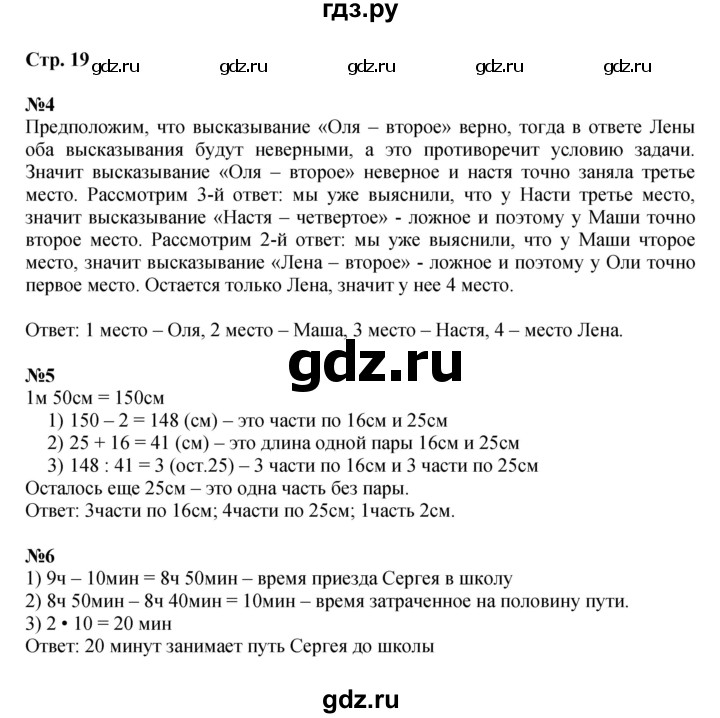 гдз.ру

Стр. 19 gdz.ru gdz.ru gdz.ru gdz.ru gdz.ru

№4
Предположим, что высказывание «Оля – второе» верно, тогда в ответе Лены оба высказывания будут неверными, а это противоречит условию задачи. Значит высказывание «Оля – второе» неверное и настя точно заняла третье место. Рассмотрим 3-й ответ: мы уже выяснили, что у Насти третье место, значит высказывание «Настя – четвертое» - ложное и поэтому у Маши точно второе место. Рассмотрим 2-й ответ: мы уже выяснили, что у Маши чторое место, значит высказывание «Лена – второе» - ложное и поэтому у Оли точно первое место. Остается только Лена, значит у нее 4 место.

Ответ: 1 место – Оля, 2 место – Маша, 3 место – Настя, 4 – место Лена.

gdz.ru

№5
1м 50см = 150см
1) 150 – 2 = 148 (см) – это части по 16см и 25см
2) 25 + 16 = 41 (см) – это длина одной пары 16см и 25см
3) 148 : 41 = 3 (ост.25) – 3 части по 16см и 3 части по 25см
Осталось еще 25см – это одна часть без пары.
Ответ: 3части по 16см; 4части по 25см; 1часть 2см.

№6
1) 9ч – 10мин = 8ч 50мин – время приезда Сергея в школу
2) 8ч 50мин – 8ч 40мин = 10мин – время затраченное на половину пути.
3) 2 • 10 = 20 мин
Ответ: 20 минут занимает путь Сергея до школы

gdz.ru